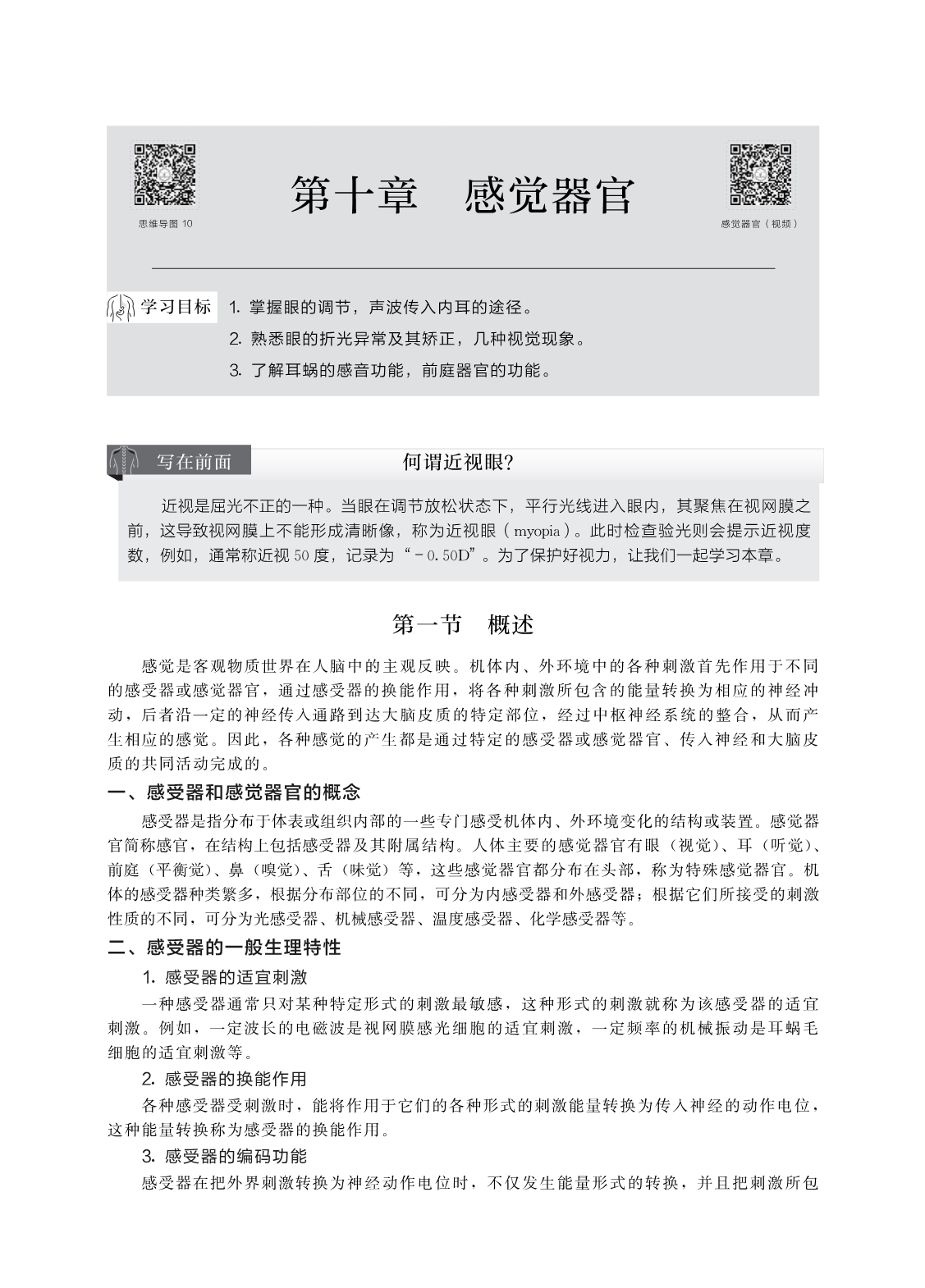 思维导图 10

第十章　感觉器官

感觉器官（视频）

学习目标　1. 掌握眼的调节，声波传入内耳的途径。

2. 熟悉眼的折光异常及其矫正，几种视觉现象。

3. 了解耳蜗的感音功能，前庭器官的功能。

写在前面　何谓近视眼?

近视是屈光不正的一种。当眼在调节放松状态下，平行光线进入眼内，其聚焦在视网膜之前，这导致视网膜上不能形成清晰像，称为近视眼（myopia）。此时检查验光则会提示近视度数，例如，通常称近视 50 度，记录为“－0.50D”。为了保护好视力，让我们一起学习本章。

第一节　概述

感觉是客观物质世界在人脑中的主观反映。机体内、外环境中的各种刺激首先作用于不同的感受器或感觉器官，通过感受器的换能作用，将各种刺激所包含的能量转换为相应的神经冲动，后者沿一定的神经传入通路到达大脑皮质的特定部位，经过中枢神经系统的整合，从而产生相应的感觉。因此，各种感觉的产生都是通过特定的感受器或感觉器官、传入神经和大脑皮质的共同活动完成的。

一、感受器和感觉器官的概念

感受器是指分布于体表或组织内部的一些专门感受机体内、外环境变化的结构或装置。感觉器官简称感官，在结构上包括感受器及其附属结构。人体主要的感觉器官有眼（视觉）、耳（听觉）、前庭（平衡觉）、鼻（嗅觉）、舌（味觉）等，这些感觉器官都分布在头部，称为特殊感觉器官。机体的感受器种类繁多，根据分布部位的不同，可分为内感受器和外感受器；根据它们所接受的刺激性质的不同，可分为光感受器、机械感受器、温度感受器、化学感受器等。

二、感受器的一般生理特性

1. 感受器的适宜刺激

一种感受器通常只对某种特定形式的刺激最敏感，这种形式的刺激就称为该感受器的适宜刺激。例如，一定波长的电磁波是视网膜感光细胞的适宜刺激，一定频率的机械振动是耳蜗毛细胞的适宜刺激等。

2. 感受器的换能作用

各种感受器受刺激时，能将作用于它们的各种形式的刺激能量转换为传入神经的动作电位，这种能量转换称为感受器的换能作用。

3. 感受器的编码功能

感受器在把外界刺激转换为神经动作电位时，不仅发生能量形式的转换，并且把刺激所包